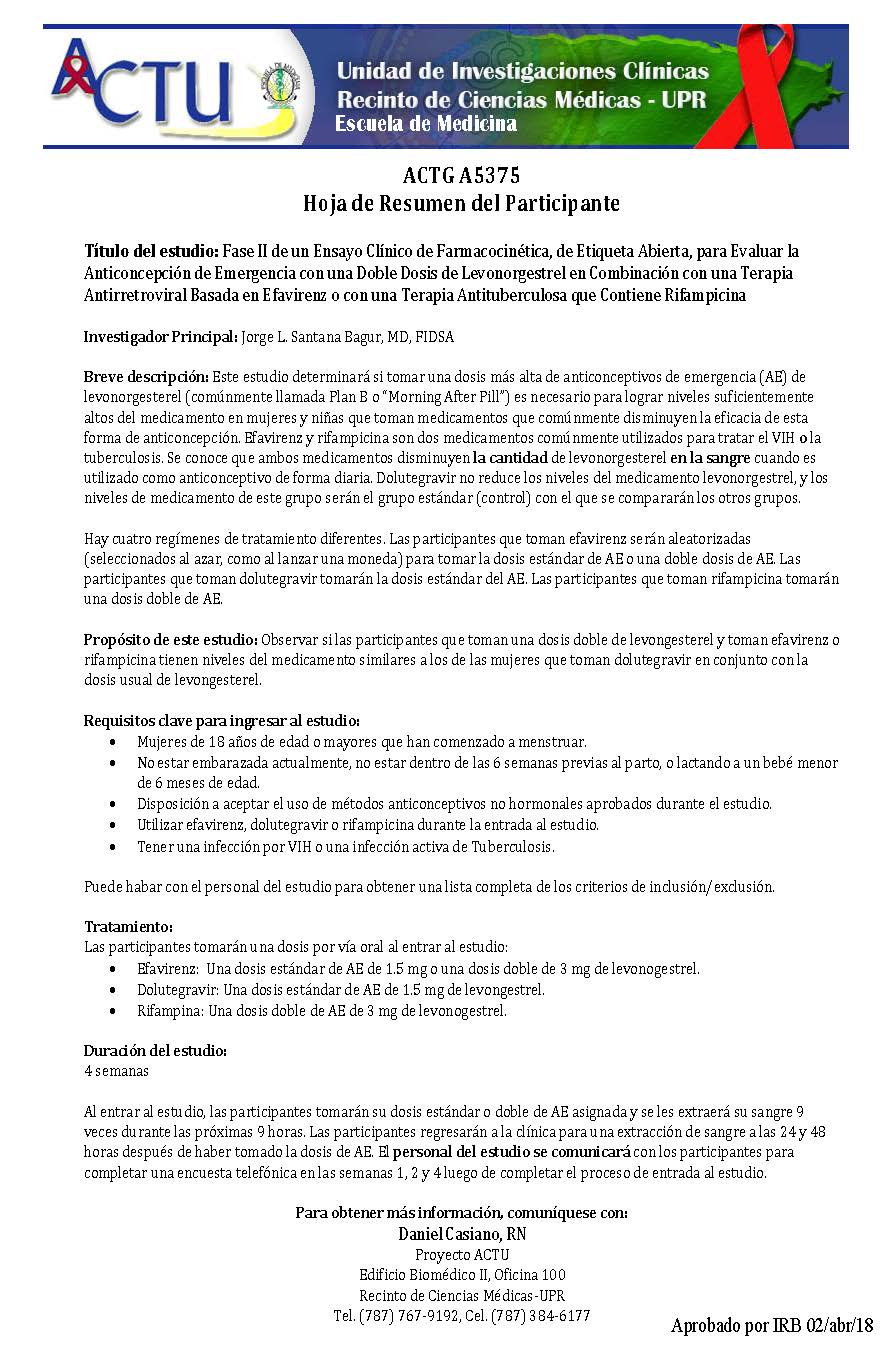 ACTU

Unidad de Investigaciones Clínicas
Recinto de Ciencias Médicas - UPR
Escuela de Medicina

ACTG A5375
Hoja de Resumen del Participante

Título del estudio: Fase II de un Ensayo Clínico de Farmacocinética, de Etiqueta Abierta, para Evaluar la Anticoncepción de Emergencia con una Doble Dosis de Levonorgestrel en Combinación con una Terapia Antirretroviral Basada en Efavirenz o con una Terapia Antituberculosa que Contiene Rifampicina

Investigador Principal: Jorge L. Santana Bagur, MD, FIDSA

Breve descripción: Este estudio determinará si tomar una dosis más alta de anticonceptivos de emergencia (AE) de levonorgesterel (comúnmente llamada Plan B o "Morning After Pill") es necesario para lograr niveles suficientemente altos del medicamento en mujeres y niñas que toman medicamentos que comúnmente disminuyen la eficacia de esta forma de anticoncepción. Efavirenz y rifampicina son dos medicamentos comúnmente utilizados para tratar el VIH o la tuberculosis. Se conoce que ambos medicamentos disminuyen la cantidad de levonorgesterel en la sangre cuando es utilizado como anticonceptivo de forma diaria. Dolutegravir no reduce los niveles del medicamento levonorgestrel, y los niveles de medicamento de este grupo serán el grupo estándar (control) con el que se compararán los otros grupos.

Hay cuatro regímenes de tratamiento diferentes. Las participantes que toman efavirenz serán aleatorizadas (seleccionados al azar, como al lanzar una moneda) para tomar la dosis estándar de AE o una doble dosis de AE. Las participantes que toman dolutegravir tomarán la dosis estándar del AE. Las participantes que toman rifampicina tomarán una dosis doble de AE.

Propósito de este estudio: Observar si las participantes que toman una dosis doble de levongesterel y toman efavirenz o rifampicina tienen niveles del medicamento similares a los de las mujeres que toman dolutegravir en conjunto con la dosis usual de levongesterel.

Requisitos clave para ingresar al estudio:
• Mujeres de 18 años de edad o mayores que han comenzado a menstruar.
• No estar embarazada actualmente, no estar dentro de las 6 semanas previas al parto, o lactando a un bebé menor de 6 meses de edad.
• Disposición a aceptar el uso de métodos anticonceptivos no hormonales aprobados durante el estudio.
• Utilizar efavirenz, dolutegravir o rifampicina durante la entrada al estudio.
• Tener una infección por VIH o una infección activa de Tuberculosis.

Puede habar con el personal del estudio para obtener una lista completa de los criterios de inclusión/exclusión.

Tratamiento:
Las participantes tomarán una dosis por vía oral al entrar al estudio:
• Efavirenz: Una dosis estándar de AE de 1.5 mg o una dosis doble de 3 mg de levonogestrel.
• Dolutegravir: Una dosis estándar de AE de 1.5 mg de levongestrel.
• Rifampina: Una dosis doble de AE de 3 mg de levonogestrel.

Duración del estudio:
4 semanas

Al entrar al estudio, las participantes tomarán su dosis estándar o doble de AE asignada y se les extraerá su sangre 9 veces durante las próximas 9 horas. Las participantes regresarán a la clínica para una extracción de sangre a las 24 y 48 horas después de haber tomado la dosis de AE. El personal del estudio se comunicará con los participantes para completar una encuesta telefónica en las semanas 1, 2 y 4 luego de completar el proceso de entrada al estudio.

Para obtener más información, comuníquese con:
Daniel Casiano, RN
Proyecto ACTU
Edificio Biomédico II, Oficina 100
Recinto de Ciencias Médicas-UPR
Tel. (787) 767-9192, Cel. (787) 384-6177

Aprobado por IRB 02/abr/18